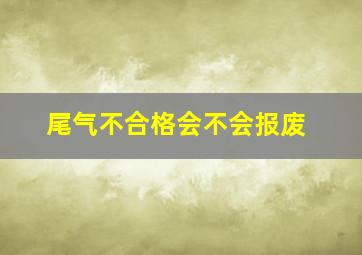 尾气不合格会不会报废